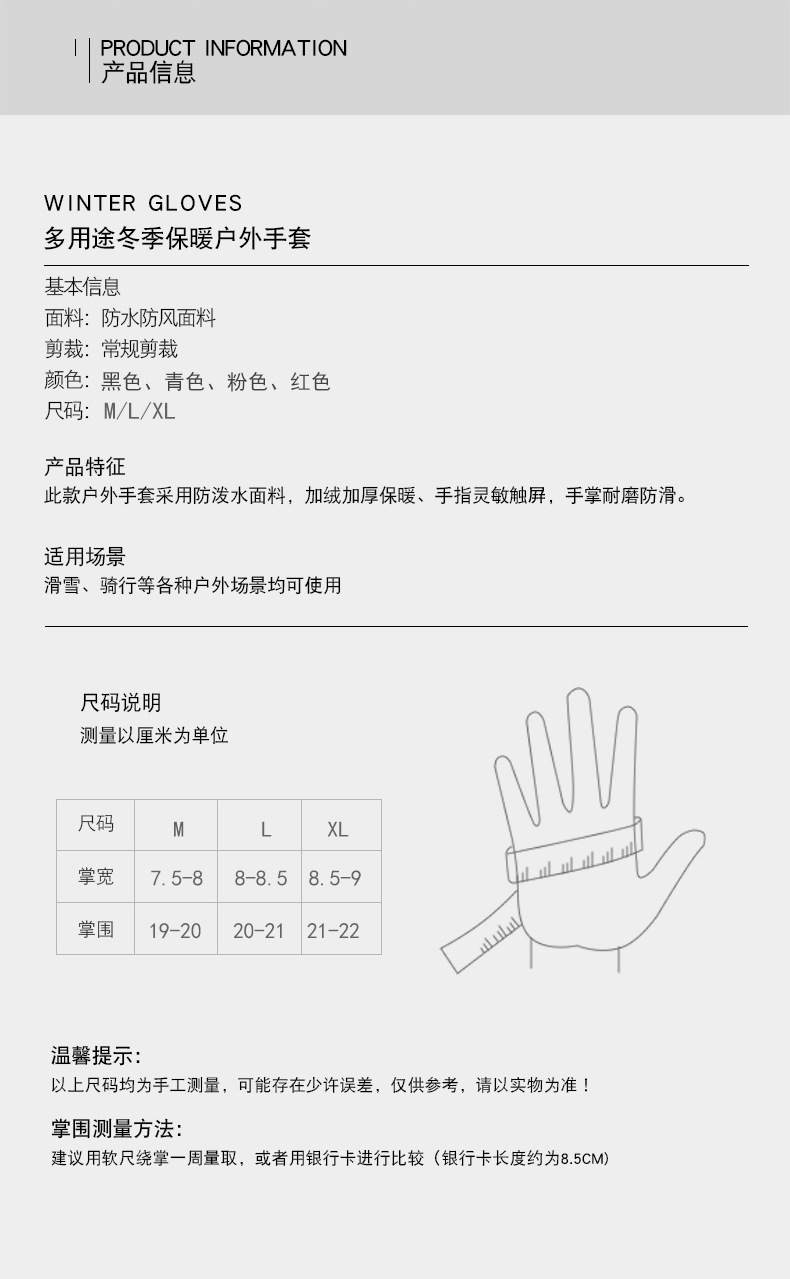 PRODUCT INFORMATION
产品信息

WINTER GLOVES
多用途冬季保暖户外手套

基本信息
面料：防水防风面料
剪裁：常规剪裁
颜色：黑色、青色、粉色、红色
尺码：M/L/XL

产品特征
此款户外手套采用防泼水面料，加绒加厚保暖、手指灵敏触屏，手掌耐磨防滑。

适用场景
滑雪、骑行等各种户外场景均可使用

尺码说明
测量以厘米为单位

| 尺码 | M | L | XL |
|---|---|---|---|
| 掌宽 | 7.5-8 | 8-8.5 | 8.5-9 |
| 掌围 | 19-20 | 20-21 | 21-22 |

温馨提示：
以上尺码均为手工测量，可能存在少许误差，仅供参考，请以实物为准！

掌围测量方法：
建议用软尺绕掌一周量取，或者用银行卡进行比较（银行卡长度约为8.5CM）